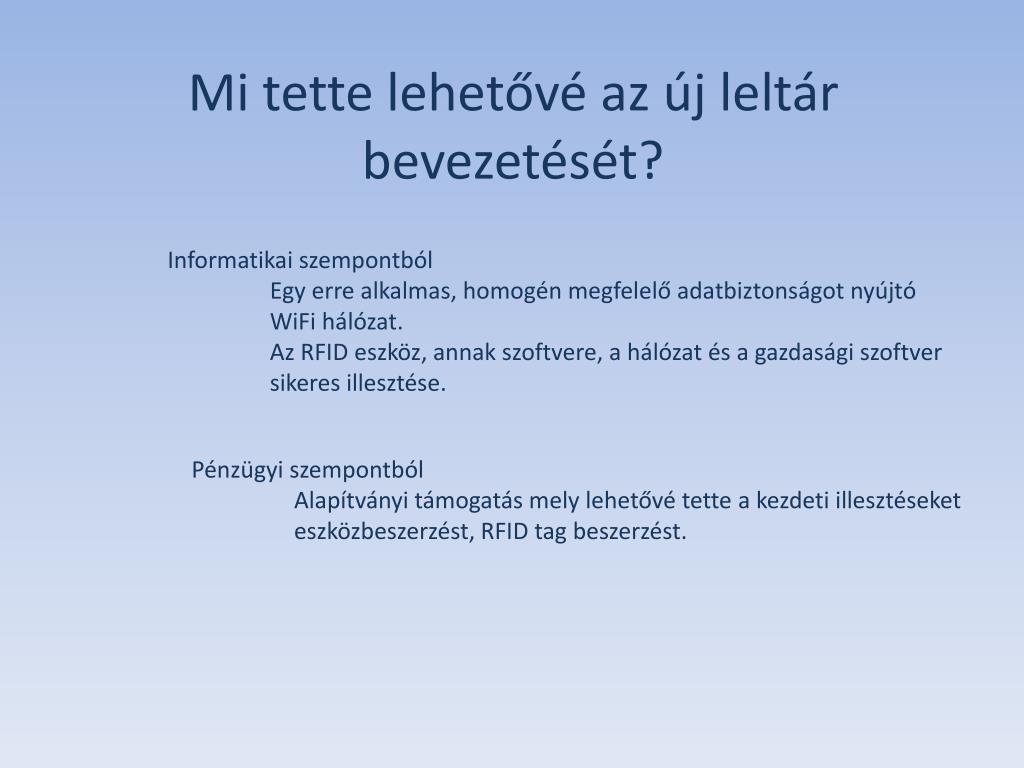 Mi tette lehetővé az új leltár bevezetését?

Informatikai szempontból

Egy erre alkalmas, homogén megfelelő adatbiztonságot nyújtó WiFi hálózat.

Az RFID eszköz, annak szoftvere, a hálózat és a gazdasági szoftver sikeres illesztése.

Pénzügyi szempontból

Alapítványi támogatás mely lehetővé tette a kezdeti illesztéseket eszközbeszerzést, RFID tag beszerzést.